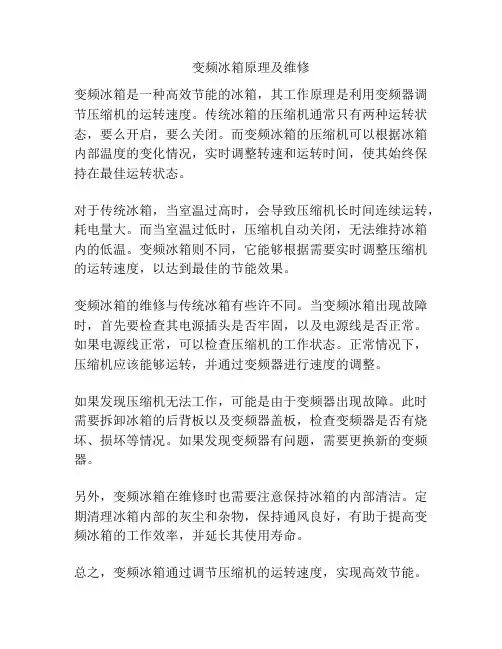 变频冰箱原理及维修

变频冰箱是一种高效节能的冰箱，其工作原理是利用变频器调节压缩机的运转速度。传统冰箱的压缩机通常只有两种运转状态，要么开启，要么关闭。而变频冰箱的压缩机可以根据冰箱内部温度的变化情况，实时调整转速和运转时间，使其始终保持在最佳运转状态。

对于传统冰箱，当室温过高时，会导致压缩机长时间连续运转，耗电量大。而当室温过低时，压缩机自动关闭，无法维持冰箱内的低温。变频冰箱则不同，它能够根据需要实时调整压缩机的运转速度，以达到最佳的节能效果。

变频冰箱的维修与传统冰箱有些许不同。当变频冰箱出现故障时，首先要检查其电源插头是否牢固，以及电源线是否正常。如果电源线正常，可以检查压缩机的工作状态。正常情况下，压缩机应该能够运转，并通过变频器进行速度的调整。

如果发现压缩机无法工作，可能是由于变频器出现故障。此时需要拆卸冰箱的后背板以及变频器盖板，检查变频器是否有烧坏、损坏等情况。如果发现变频器有问题，需要更换新的变频器。

另外，变频冰箱在维修时也需要注意保持冰箱的内部清洁。定期清理冰箱内部的灰尘和杂物，保持通风良好，有助于提高变频冰箱的工作效率，并延长其使用寿命。

总之，变频冰箱通过调节压缩机的运转速度，实现高效节能。